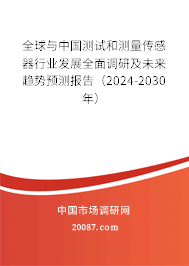 全球与中国测试和测量传感器行业发展全面调研及未来趋势预测报告（2024-2030年）

中国市场调研网

20087.com